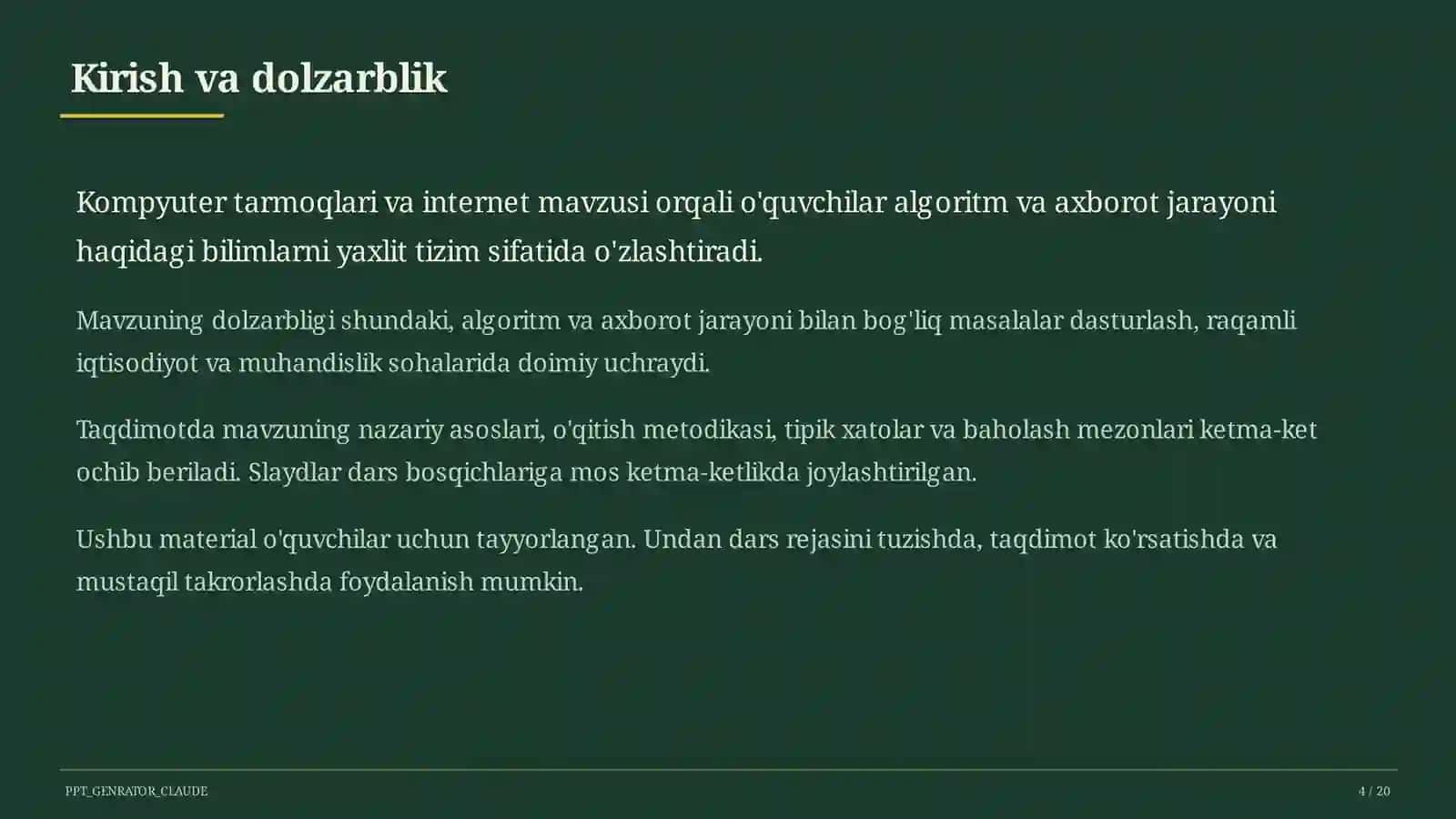 Kirish va dolzarblik

Kompyuter tarmoqlari va internet mavzusi orqali o'quvchilar algoritm va axborot jarayoni haqidagi bilimlarni yaxlit tizim sifatida o'zlashtiradi.

Mavzuning dolzarbligi shundaki, algoritm va axborot jarayoni bilan bog'liq masalalar dasturlash, raqamli iqtisodiyot va muhandislik sohalarida doimiy uchraydi.

Taqdimotda mavzuning nazariy asoslari, o'qitish metodikasi, tipik xatolar va baholash mezonlari ketma-ket ochib beriladi. Slaydlar dars bosqichlariga mos ketma-ketlikda joylashtirilgan.

Ushbu material o'quvchilar uchun tayyorlangan. Undan dars rejasini tuzishda, taqdimot ko'rsatishda va mustaqil takrorlashda foydalanish mumkin.

PPT_GENRATOR_CLAUDE

4 / 20